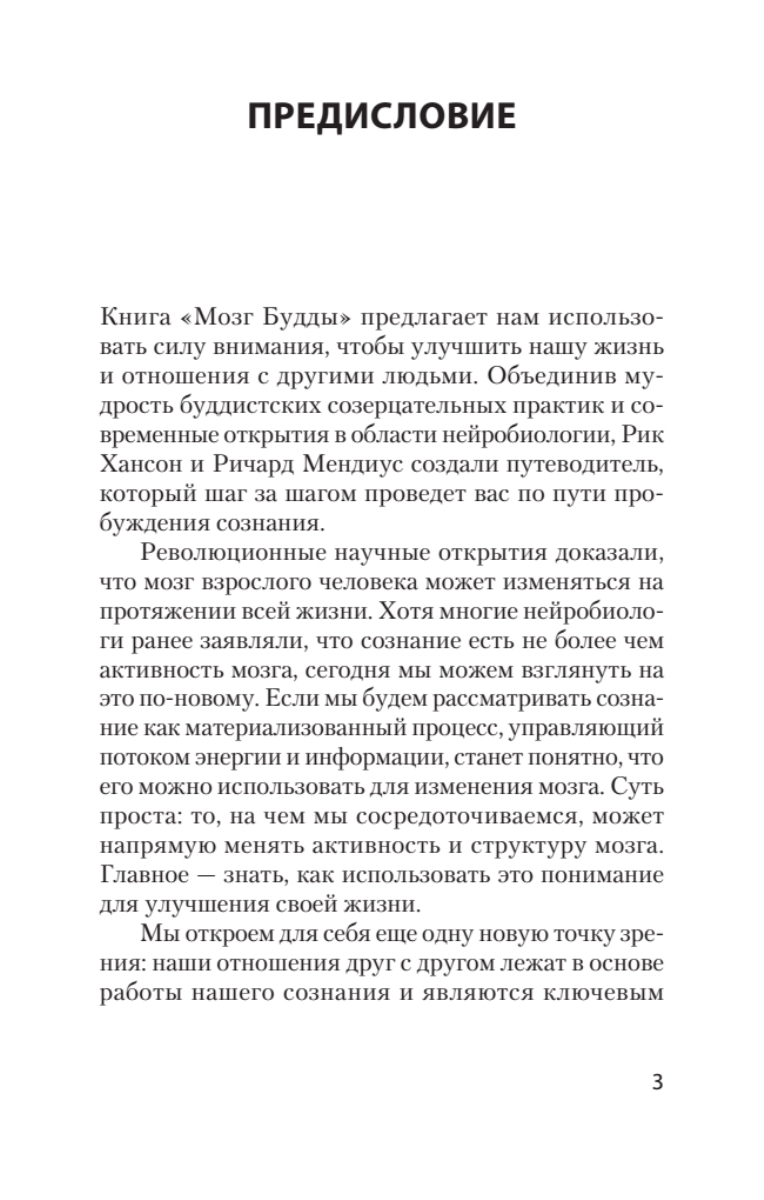 ПРЕДИСЛОВИЕ

Книга «Мозг Будды» предлагает нам использовать силу внимания, чтобы улучшить нашу жизнь и отношения с другими людьми. Объединив мудрость буддистских созерцательных практик и современные открытия в области нейробиологии, Рик Хансон и Ричард Мендиус создали путеводитель, который шаг за шагом проведет вас по пути пробуждения сознания.

Революционные научные открытия доказали, что мозг взрослого человека может изменяться на протяжении всей жизни. Хотя многие нейробиологи ранее заявляли, что сознание есть не более чем активность мозга, сегодня мы можем взглянуть на это по-новому. Если мы будем рассматривать сознание как материализованный процесс, управляющий потоком энергии и информации, станет понятно, что его можно использовать для изменения мозга. Суть проста: то, на чем мы сосредоточиваемся, может напрямую менять активность и структуру мозга. Главное — знать, как использовать это понимание для улучшения своей жизни.

Мы откроем для себя еще одну новую точку зрения: наши отношения друг с другом лежат в основе работы нашего сознания и являются ключевым

3